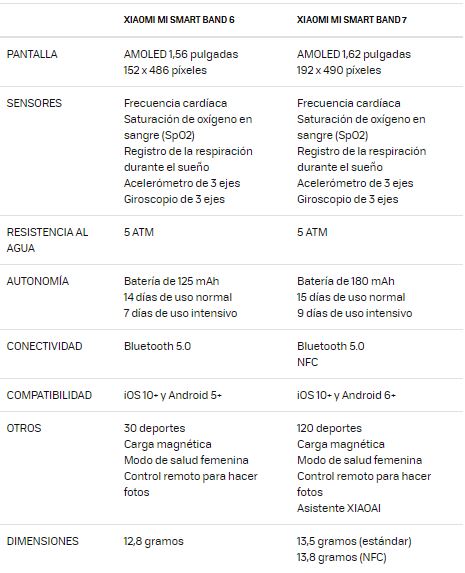 | | XIAOMI MI SMART BAND 6 | XIAOMI MI SMART BAND 7 |
|---|---|---|
| PANTALLA | AMOLED 1,56 pulgadas 152 x 486 píxeles | AMOLED 1,62 pulgadas 192 x 490 píxeles |
| SENSORES | Frecuencia cardíaca Saturación de oxígeno en sangre (SpO2) Registro de la respiración durante el sueño Acelerómetro de 3 ejes Giroscopio de 3 ejes | Frecuencia cardíaca Saturación de oxígeno en sangre (SpO2) Registro de la respiración durante el sueño Acelerómetro de 3 ejes Giroscopio de 3 ejes |
| RESISTENCIA AL AGUA | 5 ATM | 5 ATM |
| AUTONOMÍA | Batería de 125 mAh 14 días de uso normal 7 días de uso intensivo | Batería de 180 mAh 15 días de uso normal 9 días de uso intensivo |
| CONECTIVIDAD | Bluetooth 5.0 | Bluetooth 5.0 NFC |
| COMPATIBILIDAD | iOS 10+ y Android 5+ | iOS 10+ y Android 6+ |
| OTROS | 30 deportes Carga magnética Modo de salud femenina Control remoto para hacer fotos | 120 deportes Carga magnética Modo de salud femenina Control remoto para hacer fotos Asistente XIAOAI |
| DIMENSIONES | 12,8 gramos | 13,5 gramos (estándar) 13,8 gramos (NFC) |